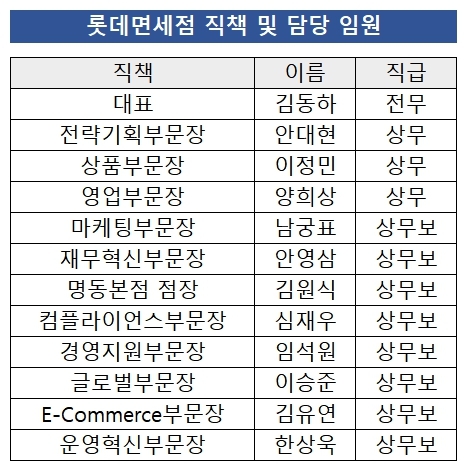 롯데면세점 직책 및 담당 임원

| 직책 | 이름 | 직급 |
|---|---|---|
| 대표 | 김동하 | 전무 |
| 전략기획부문장 | 안대현 | 상무 |
| 상품부문장 | 이정민 | 상무 |
| 영업부문장 | 양희상 | 상무 |
| 마케팅부문장 | 남궁표 | 상무보 |
| 재무혁신부문장 | 안영삼 | 상무보 |
| 명동본점 점장 | 김원식 | 상무보 |
| 컴플라이언스부문장 | 심재우 | 상무보 |
| 경영지원부문장 | 임석원 | 상무보 |
| 글로벌부문장 | 이승준 | 상무보 |
| E-Commerce부문장 | 김유연 | 상무보 |
| 운영혁신부문장 | 한상욱 | 상무보 |